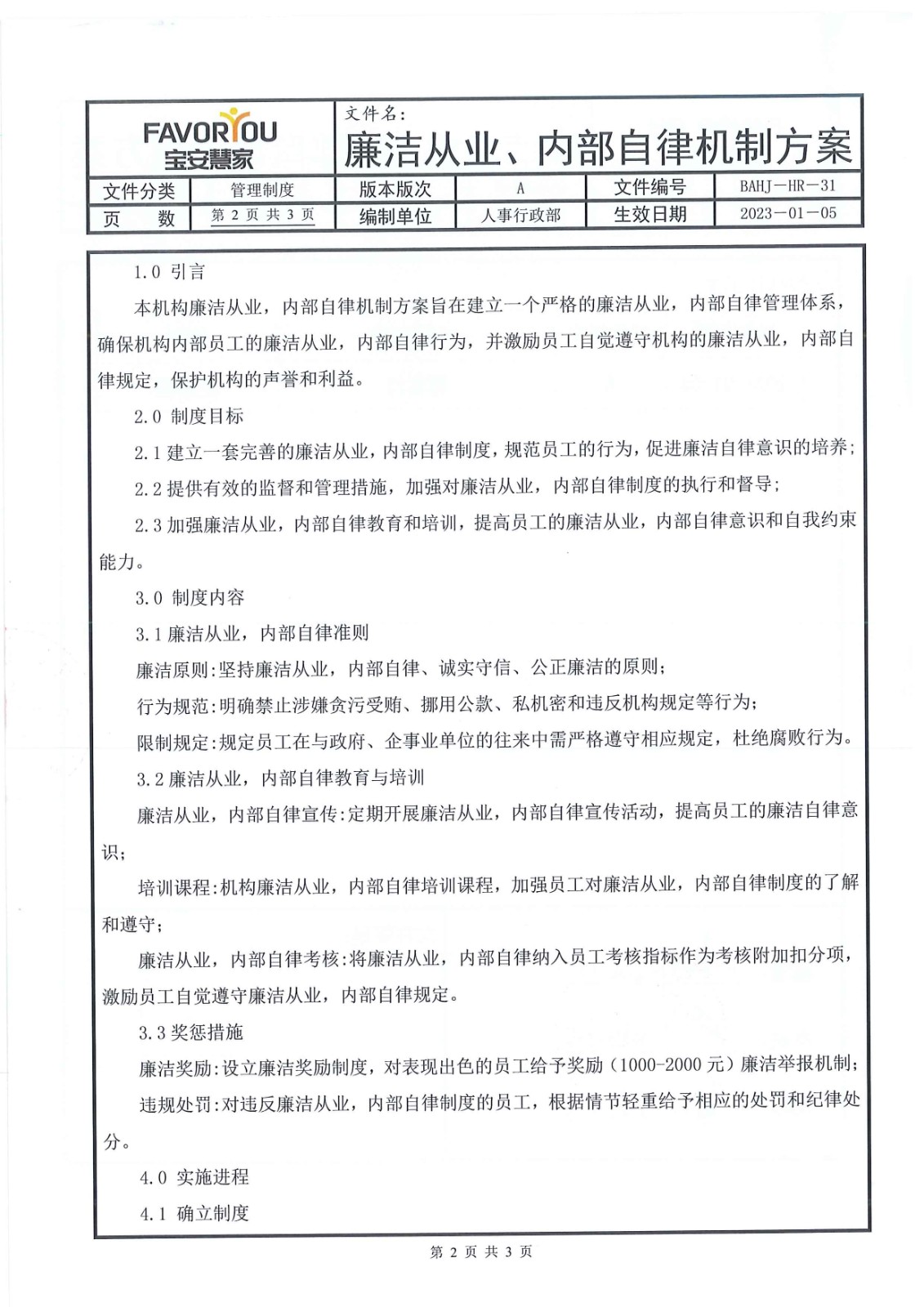 FAVORYOU 宝安慧家

文件名：

廉洁从业、内部自律机制方案

| 文件分类 | 管理制度 | 版本版次 | A | 文件编号 | BAHJ－HR－31 |
|---|---|---|---|---|---|
| 页　　数 | 第 2 页 共 3 页 | 编制单位 | 人事行政部 | 生效日期 | 2023－01－05 |

1.0 引言

本机构廉洁从业，内部自律机制方案旨在建立一个严格的廉洁从业，内部自律管理体系，确保机构内部员工的廉洁从业，内部自律行为，并激励员工自觉遵守机构的廉洁从业，内部自律规定，保护机构的声誉和利益。

2.0 制度目标

2.1 建立一套完善的廉洁从业，内部自律制度，规范员工的行为，促进廉洁自律意识的培养；

2.2 提供有效的监督和管理措施，加强对廉洁从业，内部自律制度的执行和督导；

2.3 加强廉洁从业，内部自律教育和培训，提高员工的廉洁从业，内部自律意识和自我约束能力。

3.0 制度内容

3.1 廉洁从业，内部自律准则

廉洁原则：坚持廉洁从业，内部自律、诚实守信、公正廉洁的原则；

行为规范：明确禁止涉嫌贪污受贿、挪用公款、私机密和违反机构规定等行为；

限制规定：规定员工在与政府、企事业单位的往来中需严格遵守相应规定，杜绝腐败行为。

3.2 廉洁从业，内部自律教育与培训

廉洁从业，内部自律宣传：定期开展廉洁从业，内部自律宣传活动，提高员工的廉洁自律意识；

培训课程：机构廉洁从业，内部自律培训课程，加强员工对廉洁从业，内部自律制度的了解和遵守；

廉洁从业，内部自律考核：将廉洁从业，内部自律纳入员工考核指标作为考核附加扣分项，激励员工自觉遵守廉洁从业，内部自律规定。

3.3 奖惩措施

廉洁奖励：设立廉洁奖励制度，对表现出色的员工给予奖励（1000-2000 元）廉洁举报机制；

违规处罚：对违反廉洁从业，内部自律制度的员工，根据情节轻重给予相应的处罚和纪律处分。

4.0 实施进程

4.1 确立制度

第 2 页 共 3 页